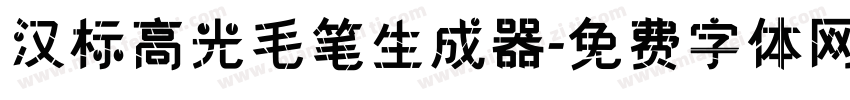 汉标高光毛笔生成器-免费字体网